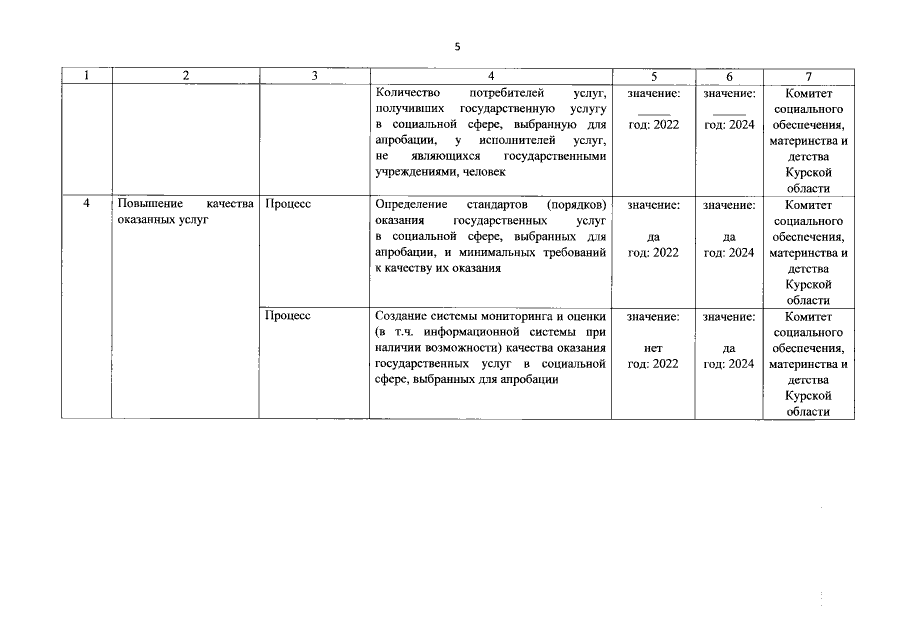 5

| 1 | 2 | 3 | 4 | 5 | 6 | 7 |
|---|---|---|---|---|---|---|
|  |  |  | Количество потребителей услуг, получивших государственную услугу в социальной сфере, выбранную для апробации, у исполнителей услуг, не являющихся государственными учреждениями, человек | значение: ____ год: 2022 | значение: ____ год: 2024 | Комитет социального обеспечения, материнства и детства Курской области |
| 4 | Повышение качества оказанных услуг | Процесс | Определение стандартов (порядков) оказания государственных услуг в социальной сфере, выбранных для апробации, и минимальных требований к качеству их оказания | значение: да год: 2022 | значение: да год: 2024 | Комитет социального обеспечения, материнства и детства Курской области |
|  |  | Процесс | Создание системы мониторинга и оценки (в т.ч. информационной системы при наличии возможности) качества оказания государственных услуг в социальной сфере, выбранных для апробации | значение: нет год: 2022 | значение: да год: 2024 | Комитет социального обеспечения, материнства и детства Курской области |